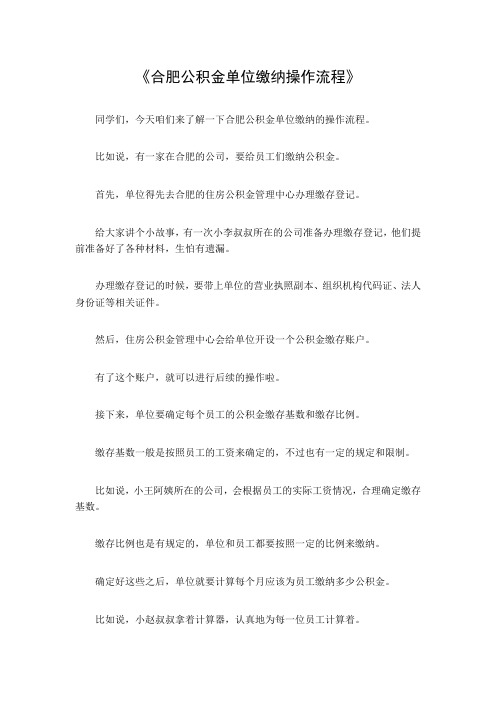 《合肥公积金单位缴纳操作流程》

同学们，今天咱们来了解一下合肥公积金单位缴纳的操作流程。

比如说，有一家在合肥的公司，要给员工们缴纳公积金。

首先，单位得先去合肥的住房公积金管理中心办理缴存登记。

给大家讲个小故事，有一次小李叔叔所在的公司准备办理缴存登记，他们提前准备好了各种材料，生怕有遗漏。

办理缴存登记的时候，要带上单位的营业执照副本、组织机构代码证、法人身份证等相关证件。

然后，住房公积金管理中心会给单位开设一个公积金缴存账户。

有了这个账户，就可以进行后续的操作啦。

接下来，单位要确定每个员工的公积金缴存基数和缴存比例。

缴存基数一般是按照员工的工资来确定的，不过也有一定的规定和限制。

比如说，小王阿姨所在的公司，会根据员工的实际工资情况，合理确定缴存基数。

缴存比例也是有规定的，单位和员工都要按照一定的比例来缴纳。

确定好这些之后，单位就要计算每个月应该为员工缴纳多少公积金。

比如说，小赵叔叔拿着计算器，认真地为每一位员工计算着。